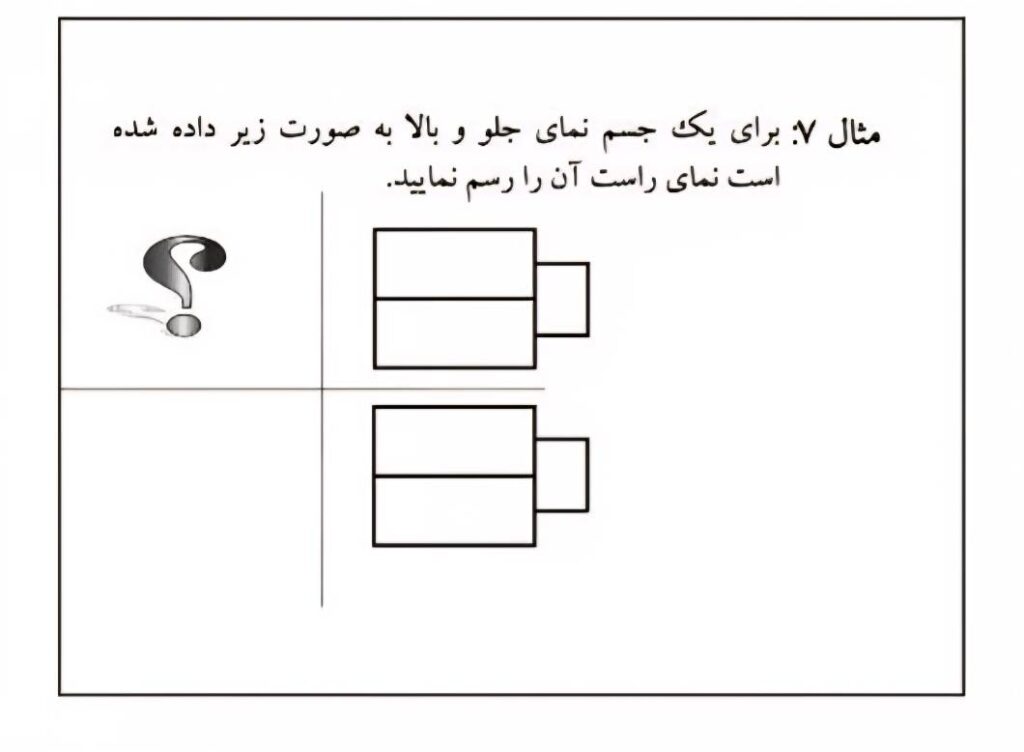 مثال ۷: برای یک جسم نمای جلو و بالا به صورت زیر داده شده است نمای راست آن را رسم نمایید.